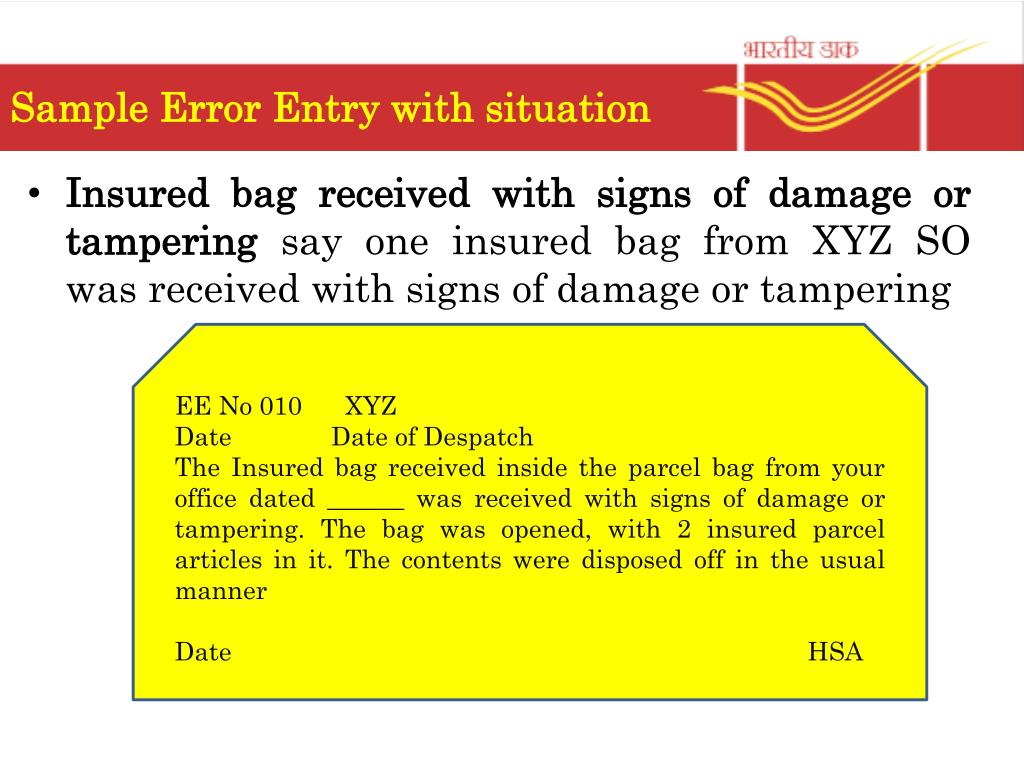 भारतीय डाक

Sample Error Entry with situation

• Insured bag received with signs of damage or tampering say one insured bag from XYZ SO was received with signs of damage or tampering

EE No 010 XYZ
Date Date of Despatch
The Insured bag received inside the parcel bag from your office dated ______ was received with signs of damage or tampering. The bag was opened, with 2 insured parcel articles in it. The contents were disposed off in the usual manner

Date HSA